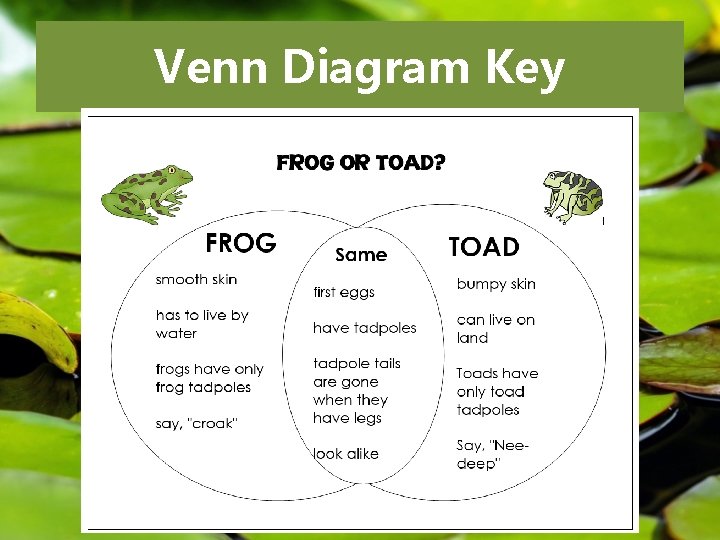 Venn Diagram Key

FROG OR TOAD?

FROG

smooth skin

has to live by water

frogs have only frog tadpoles

say, "croak"

Same

first eggs

have tadpoles

tadpole tails are gone when they have legs

look alike

TOAD

bumpy skin

can live on land

Toads have only toad tadpoles

Say, "Nee-deep"